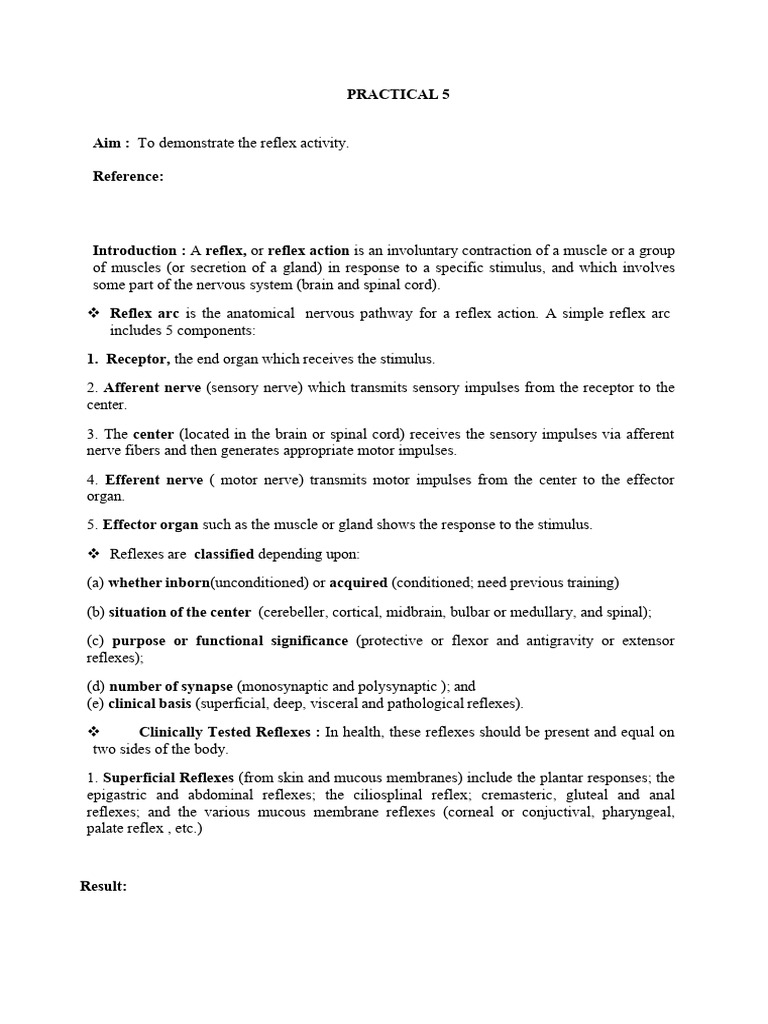 PRACTICAL 5

Aim : To demonstrate the reflex activity.

Reference:

Introduction : A reflex, or reflex action is an involuntary contraction of a muscle or a group of muscles (or secretion of a gland) in response to a specific stimulus, and which involves some part of the nervous system (brain and spinal cord).

❖ Reflex arc is the anatomical nervous pathway for a reflex action. A simple reflex arc includes 5 components:

1. Receptor, the end organ which receives the stimulus.

2. Afferent nerve (sensory nerve) which transmits sensory impulses from the receptor to the center.

3. The center (located in the brain or spinal cord) receives the sensory impulses via afferent nerve fibers and then generates appropriate motor impulses.

4. Efferent nerve ( motor nerve) transmits motor impulses from the center to the effector organ.

5. Effector organ such as the muscle or gland shows the response to the stimulus.

❖ Reflexes are classified depending upon:

(a) whether inborn(unconditioned) or acquired (conditioned; need previous training)

(b) situation of the center (cerebeller, cortical, midbrain, bulbar or medullary, and spinal);

(c) purpose or functional significance (protective or flexor and antigravity or extensor reflexes);

(d) number of synapse (monosynaptic and polysynaptic ); and
(e) clinical basis (superficial, deep, visceral and pathological reflexes).

❖ Clinically Tested Reflexes : In health, these reflexes should be present and equal on two sides of the body.

1. Superficial Reflexes (from skin and mucous membranes) include the plantar responses; the epigastric and abdominal reflexes; the ciliosplinal reflex; cremasteric, gluteal and anal reflexes; and the various mucous membrane reflexes (corneal or conjuctival, pharyngeal, palate reflex , etc.)

Result: